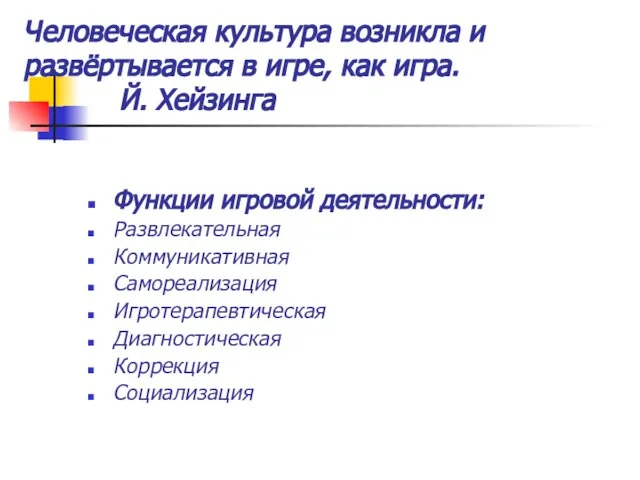 Человеческая культура возникла и развёртывается в игре, как игра.
Й. Хейзинга

Функции игровой деятельности:
Развлекательная
Коммуникативная
Самореализация
Игротерапевтическая
Диагностическая
Коррекция
Социализация